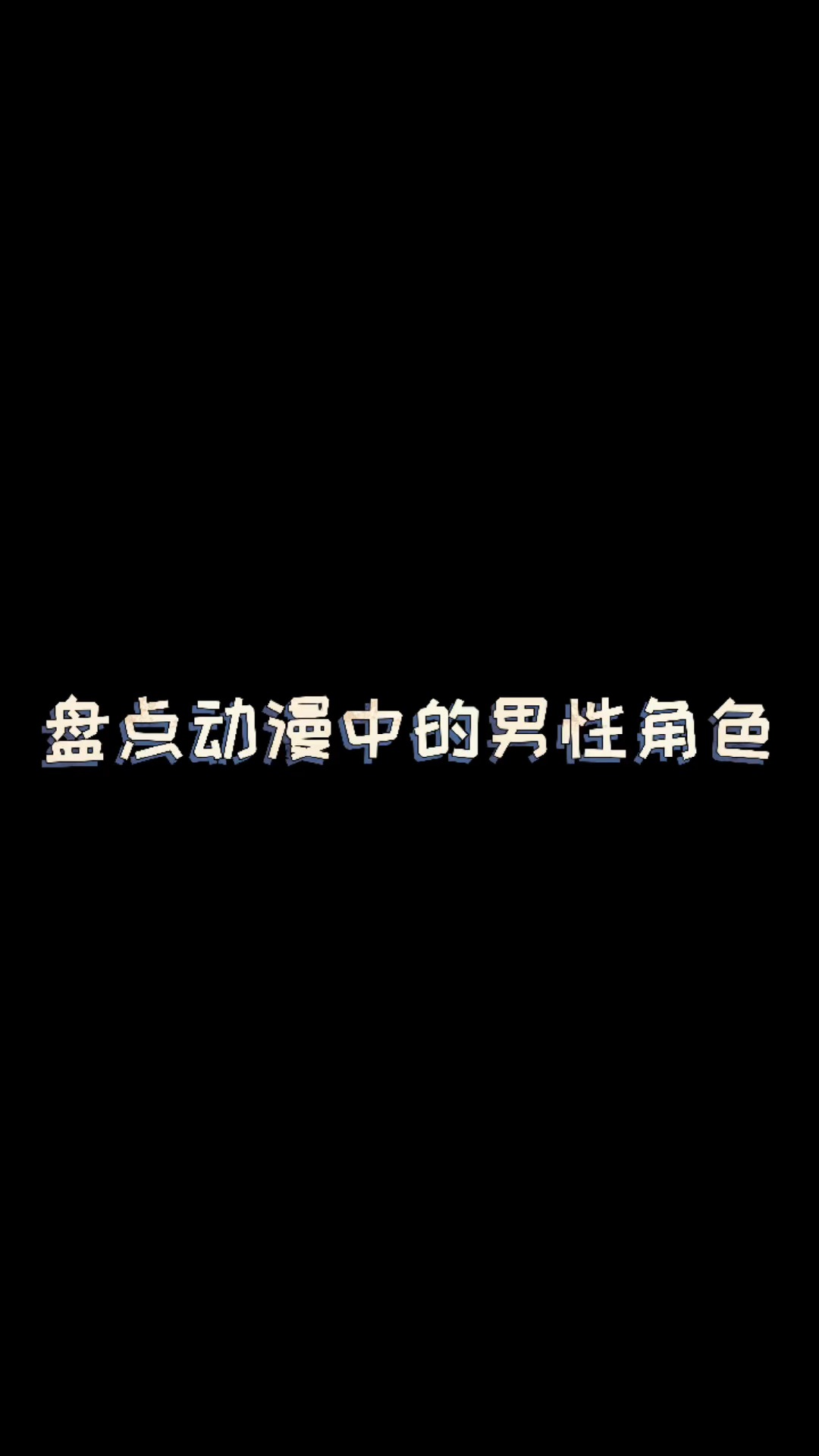 盘点动漫中的男性角色